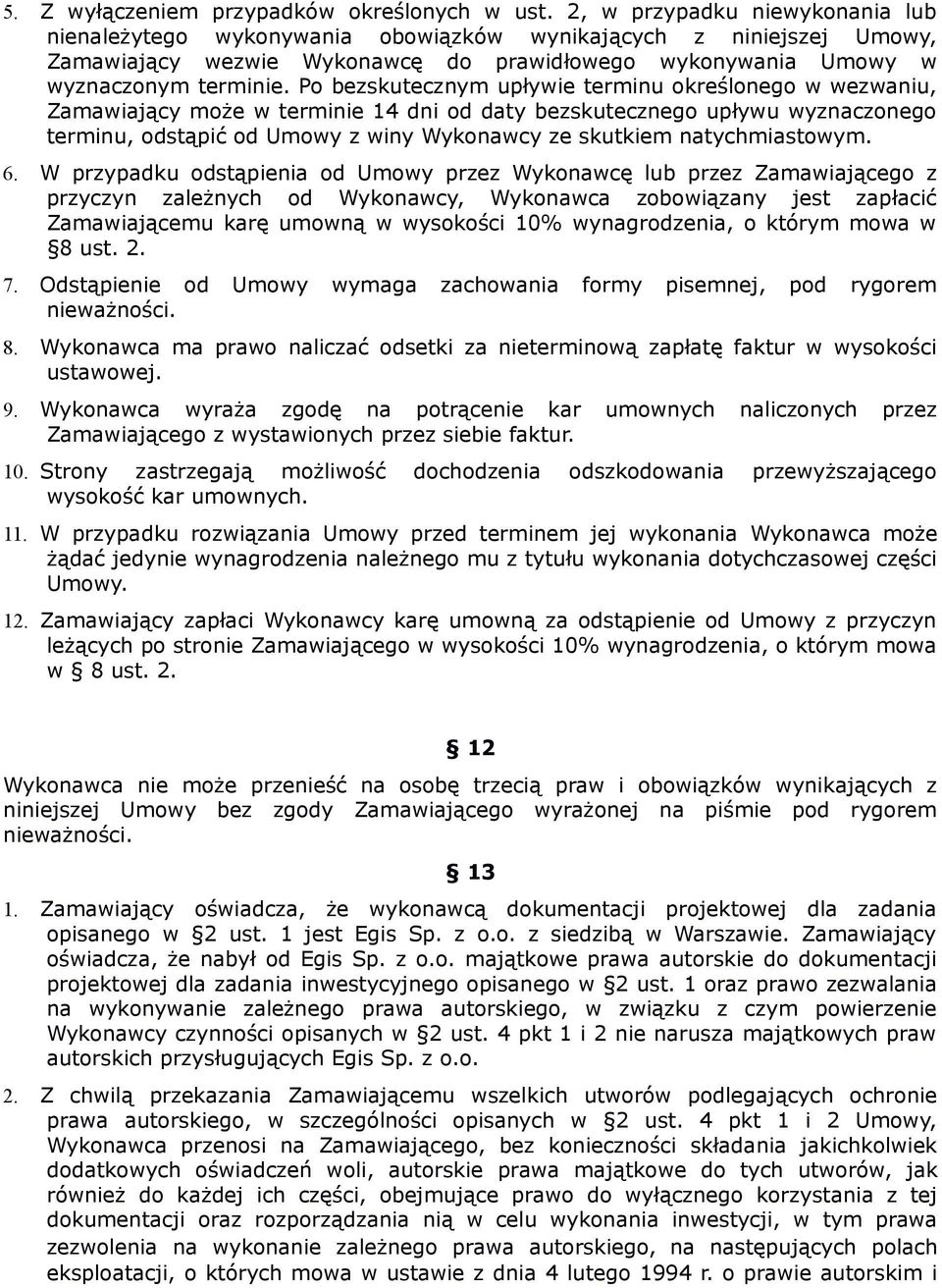 5. Z wyłączeniem przypadków określonych w ust. 2, w przypadku niewykonania lub nienależytego wykonywania obowiązków wynikających z niniejszej Umowy, Zamawiający wezwie Wykonawcę do prawidłowego wykonywania Umowy w wyznaczonym terminie. Po bezskutecznym upływie terminu określonego w wezwaniu, Zamawiający może w terminie 14 dni od daty bezskutecznego upływu wyznaczonego terminu, odstąpić od Umowy z winy Wykonawcy ze skutkiem natychmiastowym.

6. W przypadku odstąpienia od Umowy przez Wykonawcę lub przez Zamawiającego z przyczyn zależnych od Wykonawcy, Wykonawca zobowiązany jest zapłacić Zamawiającemu karę umowną w wysokości 10% wynagrodzenia, o którym mowa w §8 ust. 2.

7. Odstąpienie od Umowy wymaga zachowania formy pisemnej, pod rygorem nieważności.

8. Wykonawca ma prawo naliczać odsetki za nieterminową zapłatę faktur w wysokości ustawowej.

9. Wykonawca wyraża zgodę na potrącenie kar umownych naliczonych przez Zamawiającego z wystawionych przez siebie faktur.

10. Strony zastrzegają możliwość dochodzenia odszkodowania przewyższającego wysokość kar umownych.

11. W przypadku rozwiązania Umowy przed terminem jej wykonania Wykonawca może żądać jedynie wynagrodzenia należnego mu z tytułu wykonania dotychczasowej części Umowy.

12. Zamawiający zapłaci Wykonawcy karę umowną za odstąpienie od Umowy z przyczyn leżących po stronie Zamawiającego w wysokości 10% wynagrodzenia, o którym mowa w § 8 ust. 2.

§ 12

Wykonawca nie może przenieść na osobę trzecią praw i obowiązków wynikających z niniejszej Umowy bez zgody Zamawiającego wyrażonej na piśmie pod rygorem nieważności.

§ 13

1. Zamawiający oświadcza, że wykonawcą dokumentacji projektowej dla zadania opisanego w §2 ust. 1 jest Egis Sp. z o.o. z siedzibą w Warszawie. Zamawiający oświadcza, że nabył od Egis Sp. z o.o. majątkowe prawa autorskie do dokumentacji projektowej dla zadania inwestycyjnego opisanego w §2 ust. 1 oraz prawo zezwalania na wykonywanie zależnego prawa autorskiego, w związku z czym powierzenie Wykonawcy czynności opisanych w §2 ust. 4 pkt 1 i 2 nie narusza majątkowych praw autorskich przysługujących Egis Sp. z o.o.

2. Z chwilą przekazania Zamawiającemu wszelkich utworów podlegających ochronie prawa autorskiego, w szczególności opisanych w §2 ust. 4 pkt 1 i 2 Umowy, Wykonawca przenosi na Zamawiającego, bez konieczności składania jakichkolwiek dodatkowych oświadczeń woli, autorskie prawa majątkowe do tych utworów, jak również do każdej ich części, obejmujące prawo do wyłącznego korzystania z tej dokumentacji oraz rozporządzania nią w celu wykonania inwestycji, w tym prawa zezwolenia na wykonanie zależnego prawa autorskiego, na następujących polach eksploatacji, o których mowa w ustawie z dnia 4 lutego 1994 r. o prawie autorskim i